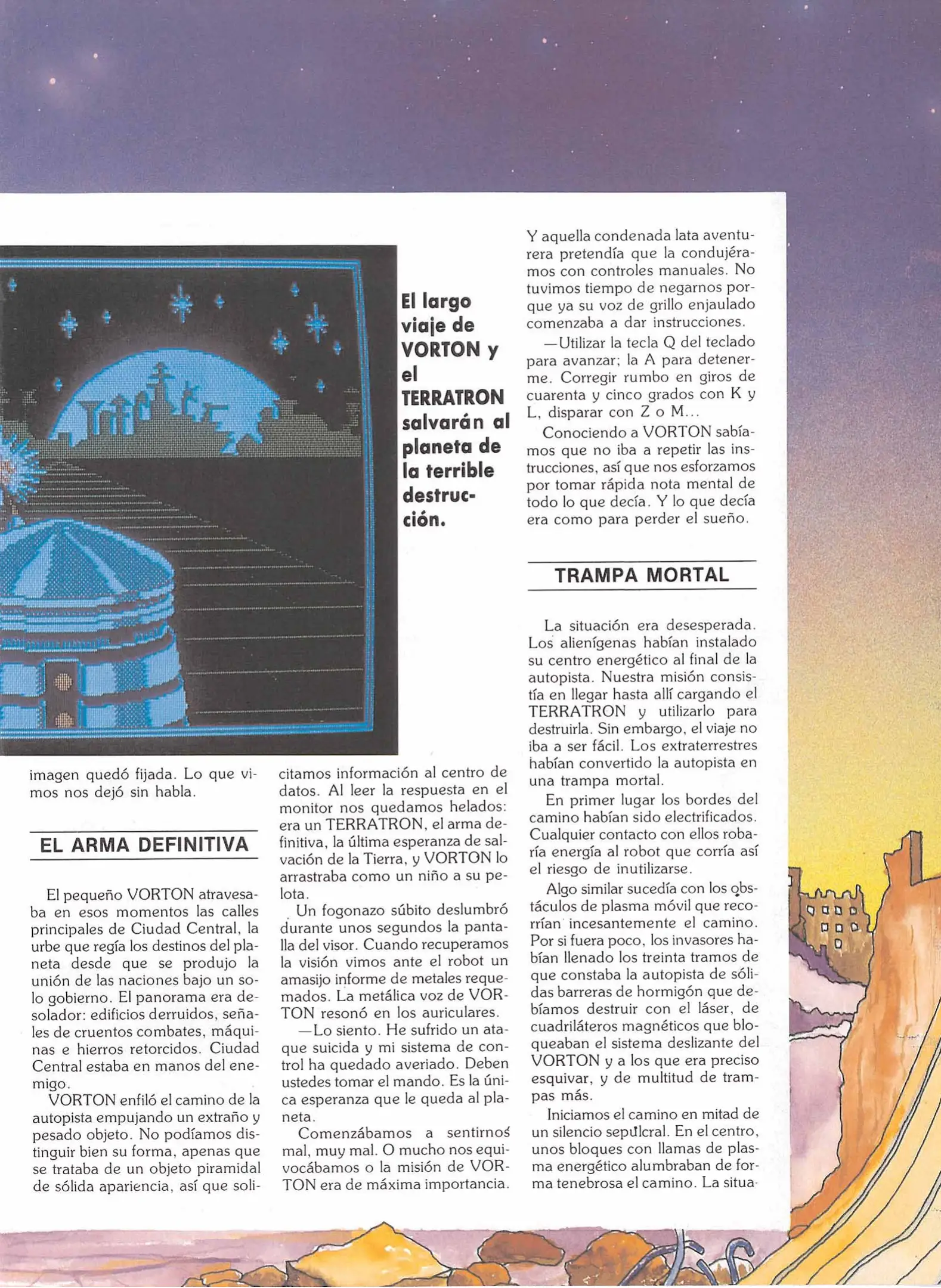 El largo viaje de VORTON y el TERRATRON salvarán al planeta de la terrible destrucción.

imagen quedó fijada. Lo que vimos nos dejó sin habla.

EL ARMA DEFINITIVA

El pequeño VORTON atravesaba en esos momentos las calles principales de Ciudad Central, la urbe que regía los destinos del planeta desde que se produjo la unión de las naciones bajo un solo gobierno. El panorama era desolador: edificios derruidos, señales de cruentos combates, máquinas e hierros retorcidos. Ciudad Central estaba en manos del enemigo.

VORTON enfiló el camino de la autopista empujando un extraño y pesado objeto. No podíamos distinguir bien su forma, apenas que se trataba de un objeto piramidal de sólida apariencia, así que solicitamos información al centro de datos. Al leer la respuesta en el monitor nos quedamos helados: era un TERRATRON, el arma definitiva, la última esperanza de salvación de la Tierra, y VORTON lo arrastraba como un niño a su pelota.

Un fogonazo súbito deslumbró durante unos segundos la pantalla del visor. Cuando recuperamos la visión vimos ante el robot un amasijo informe de metales requemados. La metálica voz de VORTON resonó en los auriculares.

—Lo siento. He sufrido un ataque suicida y mi sistema de control ha quedado averiado. Deben ustedes tomar el mando. Es la única esperanza que le queda al planeta.

Comenzábamos a sentirnos mal, muy mal. O mucho nos equivocábamos o la misión de VORTON era de máxima importancia.

Y aquella condenada lata aventurera pretendía que la condujéramos con controles manuales. No tuvimos tiempo de negarnos porque ya su voz de grillo enjaulado comenzaba a dar instrucciones.

—Utilizar la tecla Q del teclado para avanzar; la A para detenerme. Corregir rumbo en giros de cuarenta y cinco grados con K y L, disparar con Z o M...

Conociendo a VORTON sabíamos que no iba a repetir las instrucciones, así que nos esforzamos por tomar rápida nota mental de todo lo que decía. Y lo que decía era como para perder el sueño.

TRAMPA MORTAL

La situación era desesperada. Los alienígenas habían instalado su centro energético al final de la autopista. Nuestra misión consistía en llegar hasta allí cargando el TERRATRON y utilizarlo para destruirla. Sin embargo, el viaje no iba a ser fácil. Los extraterrestres habían convertido la autopista en una trampa mortal.

En primer lugar los bordes del camino habían sido electrificados. Cualquier contacto con ellos robaría energía al robot que corría así el riesgo de inutilizarse.

Algo similar sucedía con los obstáculos de plasma móvil que recorrían incesantemente el camino. Por si fuera poco, los invasores habían llenado los treinta tramos de que constaba la autopista de sólidas barreras de hormigón que debíamos destruir con el láser, de cuadriláteros magnéticos que bloqueaban el sistema deslizante del VORTON y a los que era preciso esquivar, y de multitud de trampas más.

Iniciamos el camino en mitad de un silencio sepulcral. En el centro, unos bloques con llamas de plasma energético alumbraban de forma tenebrosa el camino. La situa-